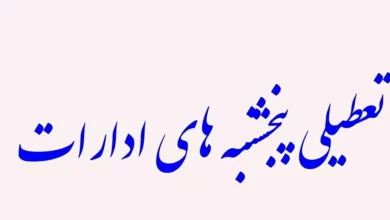 تعطیلی پنجشنبه های ادارات